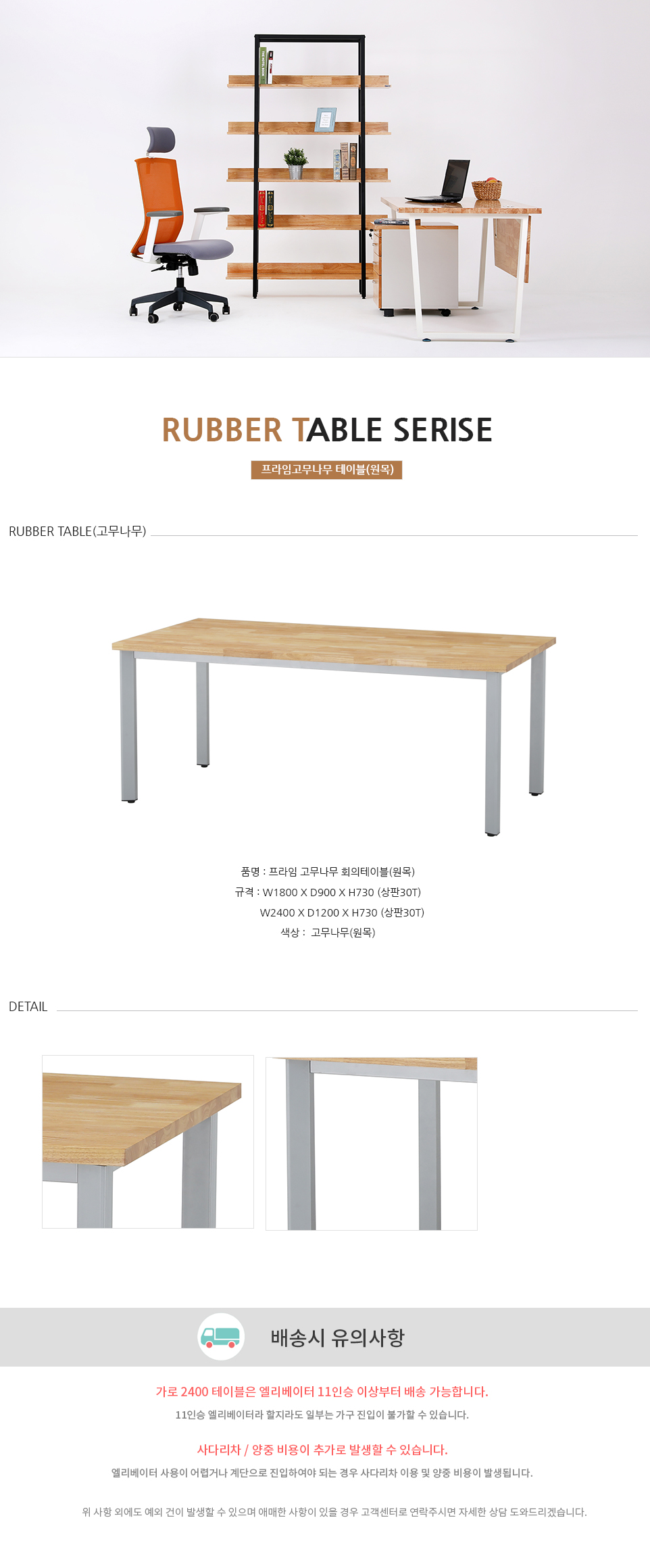 RUBBER TABLE SERISE

프라임고무나무 테이블(원목)

RUBBER TABLE(고무나무)

품명 : 프라임 고무나무 회의테이블(원목)
규격 : W1800 X D900 X H730 (상판30T)
W2400 X D1200 X H730 (상판30T)
색상 : 고무나무(원목)

DETAIL

배송시 유의사항

가로 2400 테이블은 엘리베이터 11인승 이상부터 배송 가능합니다.
11인승 엘리베이터라 할지라도 일부는 가구 진입이 불가할 수 있습니다.

사다리차 / 양중 비용이 추가로 발생할 수 있습니다.
엘리베이터 사용이 어렵거나 계단으로 진입하여야 되는 경우 사다리차 이용 및 양중 비용이 발생됩니다.

위 사항 외에도 예외 건이 발생할 수 있으며 애매한 사항이 있을 경우 고객센터로 연락주시면 자세한 상담 도와드리겠습니다.